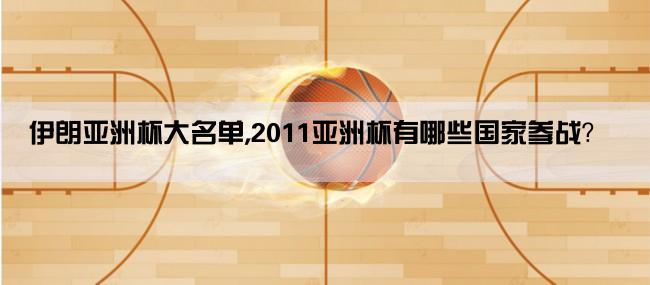 伊朗亚洲杯大名单,2011亚洲杯有哪些国家参战?